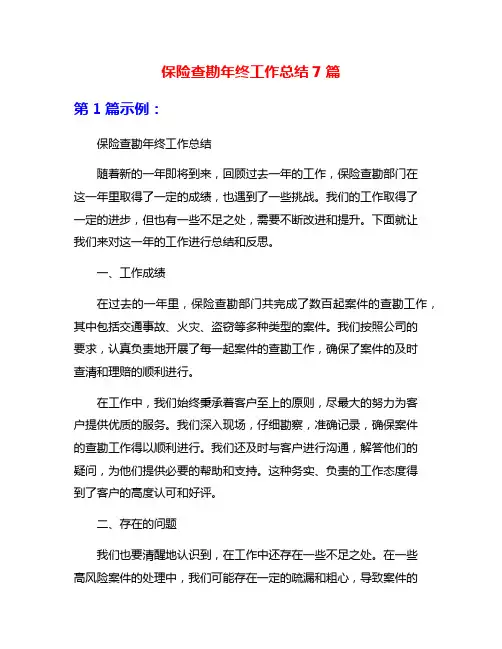 保险查勘年终工作总结 7 篇

第 1 篇示例：

保险查勘年终工作总结

随着新的一年即将到来，回顾过去一年的工作，保险查勘部门在这一年里取得了一定的成绩，也遇到了一些挑战。我们的工作取得了一定的进步，但也有一些不足之处，需要不断改进和提升。下面就让我们来对这一年的工作进行总结和反思。

一、工作成绩

在过去的一年里，保险查勘部门共完成了数百起案件的查勘工作，其中包括交通事故、火灾、盗窃等多种类型的案件。我们按照公司的要求，认真负责地开展了每一起案件的查勘工作，确保了案件的及时查清和理赔的顺利进行。

在工作中，我们始终秉承着客户至上的原则，尽最大的努力为客户提供优质的服务。我们深入现场，仔细勘察，准确记录，确保案件的查勘工作得以顺利进行。我们还及时与客户进行沟通，解答他们的疑问，为他们提供必要的帮助和支持。这种务实、负责的工作态度得到了客户的高度认可和好评。

二、存在的问题

我们也要清醒地认识到，在工作中还存在一些不足之处。在一些高风险案件的处理中，我们可能存在一定的疏漏和粗心，导致案件的